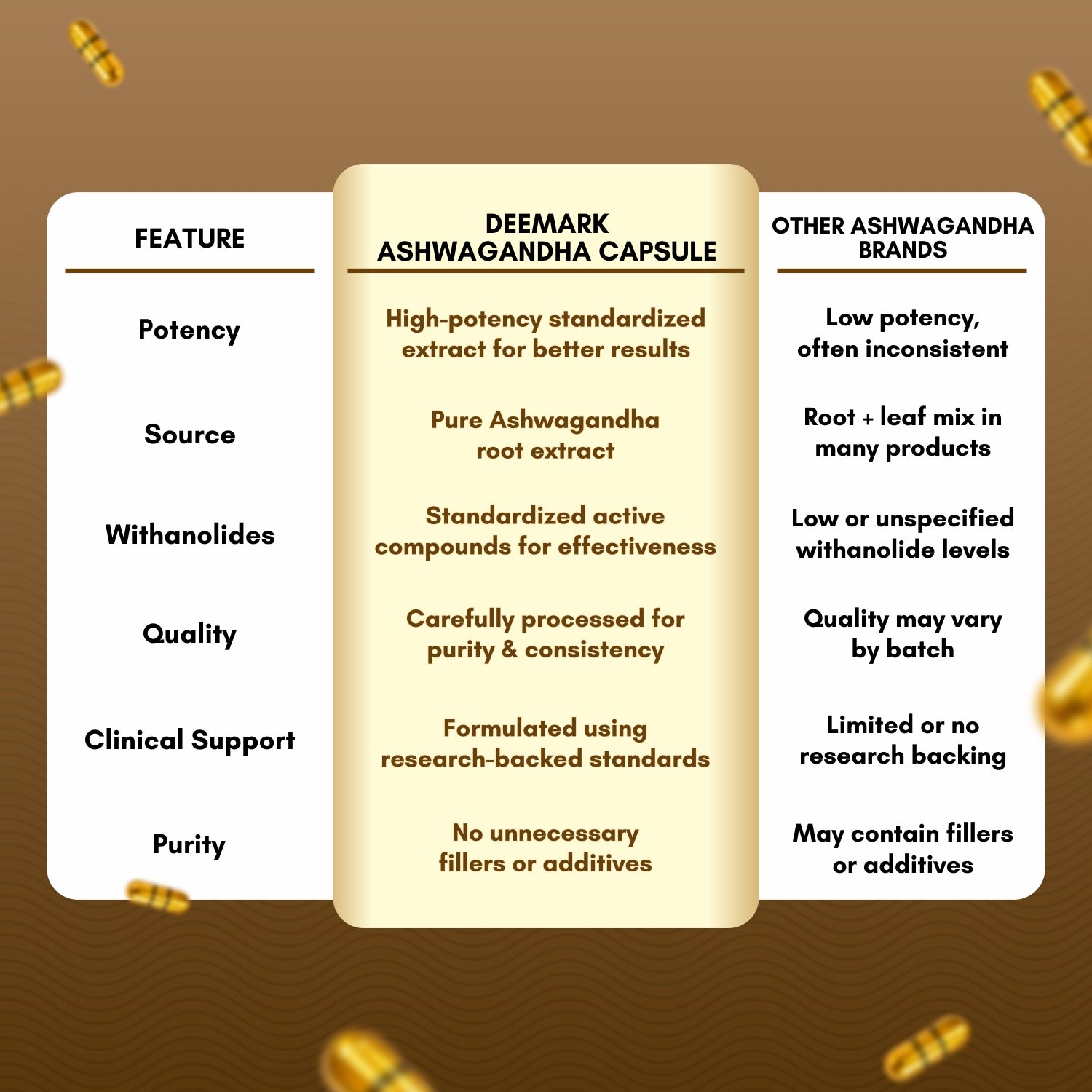 | FEATURE | DEEMARK ASHWAGANDHA CAPSULE | OTHER ASHWAGANDHA BRANDS |
|---|---|---|
| Potency | High-potency standardized extract for better results | Low potency, often inconsistent |
| Source | Pure Ashwagandha root extract | Root + leaf mix in many products |
| Withanolides | Standardized active compounds for effectiveness | Low or unspecified withanolide levels |
| Quality | Carefully processed for purity & consistency | Quality may vary by batch |
| Clinical Support | Formulated using research-backed standards | Limited or no research backing |
| Purity | No unnecessary fillers or additives | May contain fillers or additives |